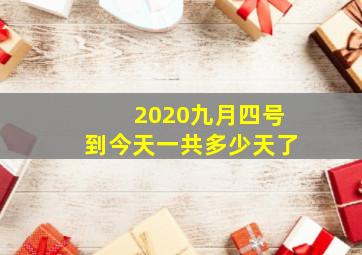 2020九月四号
到今天一共多少天了